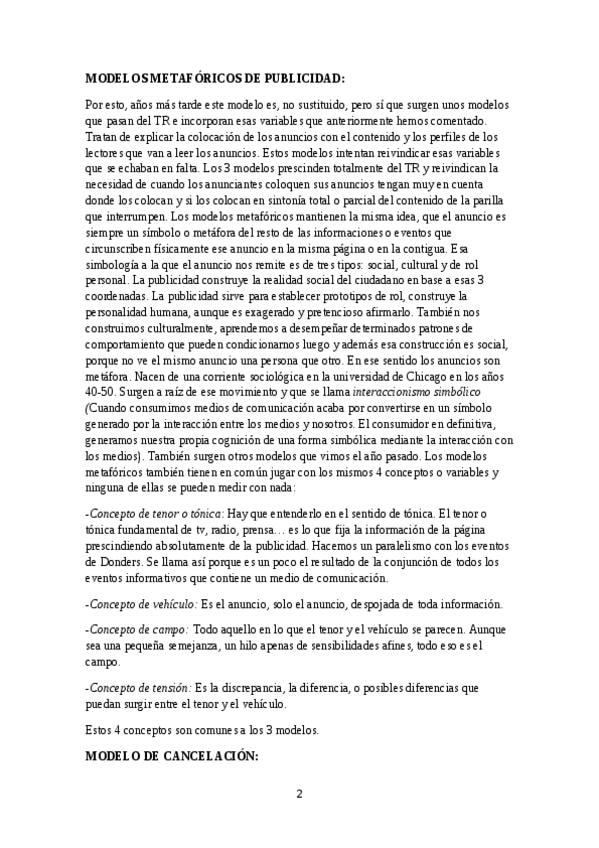 MODELOS METAFÓRICOS DE PUBLICIDAD:

Por esto, años más tarde este modelo es, no sustituido, pero sí que surgen unos modelos que pasan del TR e incorporan esas variables que anteriormente hemos comentado. Tratan de explicar la colocación de los anuncios con el contenido y los perfiles de los lectores que van a leer los anuncios. Estos modelos intentan reivindicar esas variables que se echaban en falta. Los 3 modelos prescinden totalmente del TR y reivindican la necesidad de cuando los anunciantes coloquen sus anuncios tengan muy en cuenta donde los colocan y si los colocan en sintonía total o parcial del contenido de la parilla que interrumpen. Los modelos metafóricos mantienen la misma idea, que el anuncio es siempre un símbolo o metáfora del resto de las informaciones o eventos que circunscriben físicamente ese anuncio en la misma página o en la contigua. Esa simbología a la que el anuncio nos remite es de tres tipos: social, cultural y de rol personal. La publicidad construye la realidad social del ciudadano en base a esas 3 coordenadas. La publicidad sirve para establecer prototipos de rol, construye la personalidad humana, aunque es exagerado y pretencioso afirmarlo. También nos construimos culturalmente, aprendemos a desempeñar determinados patrones de comportamiento que pueden condicionarnos luego y además esa construcción es social, porque no ve el mismo anuncio una persona que otro. En ese sentido los anuncios son metáfora. Nacen de una corriente sociológica en la universidad de Chicago en los años 40-50. Surgen a raíz de ese movimiento y que se llama interaccionismo simbólico (Cuando consumimos medios de comunicación acaba por convertirse en un símbolo generado por la interacción entre los medios y nosotros. El consumidor en definitiva, generamos nuestra propia cognición de una forma simbólica mediante la interacción con los medios). También surgen otros modelos que vimos el año pasado. Los modelos metafóricos también tienen en común jugar con los mismos 4 conceptos o variables y ninguna de ellas se pueden medir con nada:

-Concepto de tenor o tónica: Hay que entenderlo en el sentido de tónica. El tenor o tónica fundamental de tv, radio, prensa… es lo que fija la información de la página prescindiendo absolutamente de la publicidad. Hacemos un paralelismo con los eventos de Donders. Se llama así porque es un poco el resultado de la conjunción de todos los eventos informativos que contiene un medio de comunicación.

-Concepto de vehículo: Es el anuncio, solo el anuncio, despojada de toda información.

-Concepto de campo: Todo aquello en lo que el tenor y el vehículo se parecen. Aunque sea una pequeña semejanza, un hilo apenas de sensibilidades afines, todo eso es el campo.

-Concepto de tensión: Es la discrepancia, la diferencia, o posibles diferencias que puedan surgir entre el tenor y el vehículo.

Estos 4 conceptos son comunes a los 3 modelos.

MODELO DE CANCELACIÓN:

2